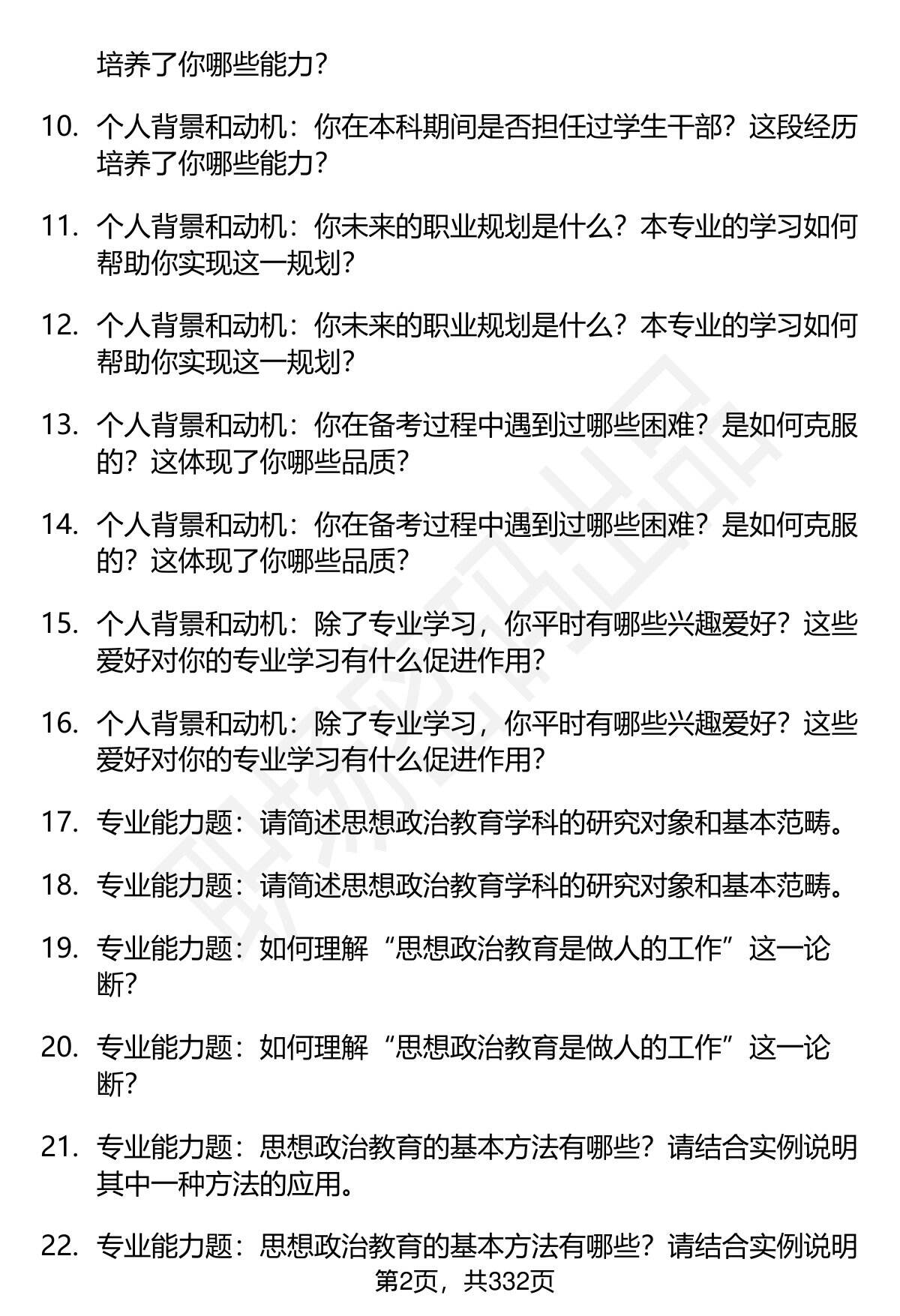 培养了你哪些能力？

10. 个人背景和动机：你在本科期间是否担任过学生干部？这段经历培养了你哪些能力？

11. 个人背景和动机：你未来的职业规划是什么？本专业的学习如何帮助你实现这一规划？

12. 个人背景和动机：你未来的职业规划是什么？本专业的学习如何帮助你实现这一规划？

13. 个人背景和动机：你在备考过程中遇到过哪些困难？是如何克服的？这体现了你哪些品质？

14. 个人背景和动机：你在备考过程中遇到过哪些困难？是如何克服的？这体现了你哪些品质？

15. 个人背景和动机：除了专业学习，你平时有哪些兴趣爱好？这些爱好对你的专业学习有什么促进作用？

16. 个人背景和动机：除了专业学习，你平时有哪些兴趣爱好？这些爱好对你的专业学习有什么促进作用？

17. 专业能力题：请简述思想政治教育学科的研究对象和基本范畴。

18. 专业能力题：请简述思想政治教育学科的研究对象和基本范畴。

19. 专业能力题：如何理解“思想政治教育是做人的工作”这一论断？

20. 专业能力题：如何理解“思想政治教育是做人的工作”这一论断？

21. 专业能力题：思想政治教育的基本方法有哪些？请结合实例说明其中一种方法的应用。

22. 专业能力题：思想政治教育的基本方法有哪些？请结合实例说明

第2页，共332页